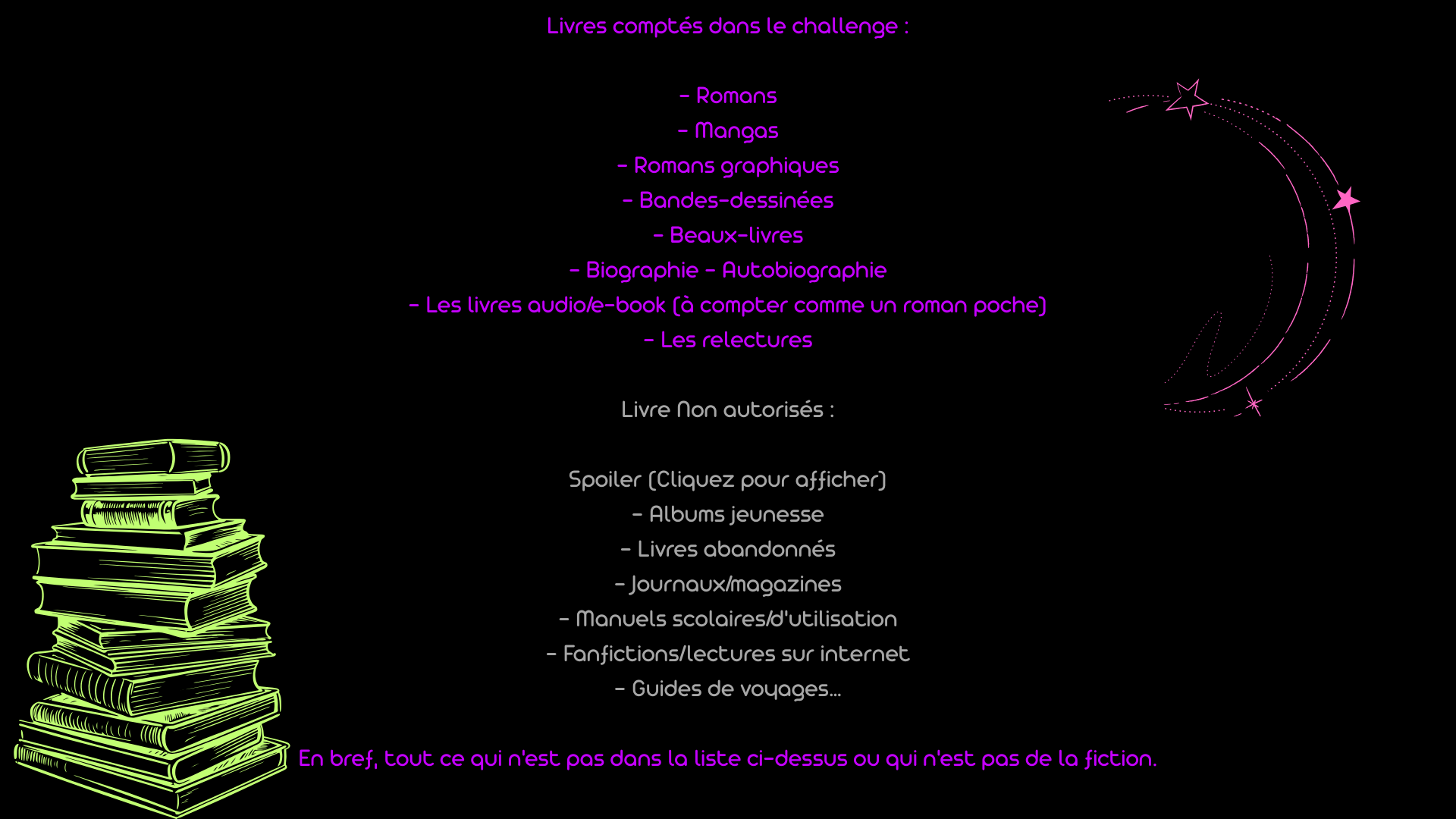 Livres comptés dans le challenge :

- Romans

- Mangas

- Romans graphiques

- Bandes-dessinées

- Beaux-livres

- Biographie - Autobiographie

- Les livres audio/e-book (à compter comme un roman poche)

- Les relectures

Livre Non autorisés :

Spoiler (Cliquez pour afficher)

- Albums jeunesse

- Livres abandonnés

- Journaux/magazines

- Manuels scolaires/d'utilisation

- Fanfictions/lectures sur internet

- Guides de voyages...

En bref, tout ce qui n'est pas dans la liste ci-dessus ou qui n'est pas de la fiction.